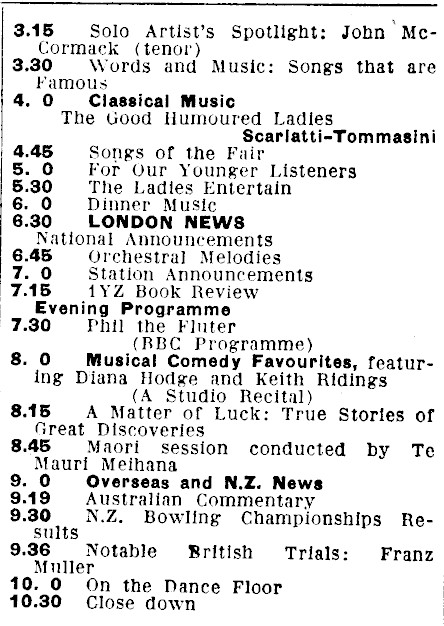 3.15 Solo Artist's Spotlight: John McCormack (tenor)
3.30 Words and Music: Songs that are Famous
4. 0 Classical Music
The Good Humoured Ladies
Scarlatti-Tommasini
4.45 Songs of the Fair
5. 0 For Our Younger Listeners
5.30 The Ladies Entertain
6. 0 Dinner Music
6.30 LONDON NEWS
National Announcements
6.45 Orchestral Melodies
7. 0 Station Announcements
7.15 1YZ Book Review
Evening Programme
7.30 Phil the Fluter
(BBC Programme)
8. 0 Musical Comedy Favourites, featuring Diana Hodge and Keith Ridings
(A Studio Recital)
8.15 A Matter of Luck: True Stories of Great Discoveries
8.45 Maori session conducted by Te Mauri Meihana
9. 0 Overseas and N.Z. News
9.19 Australian Commentary
9.30 N.Z. Bowling Championships Results
9.36 Notable British Trials: Franz Muller
10. 0 On the Dance Floor
10.30 Close down